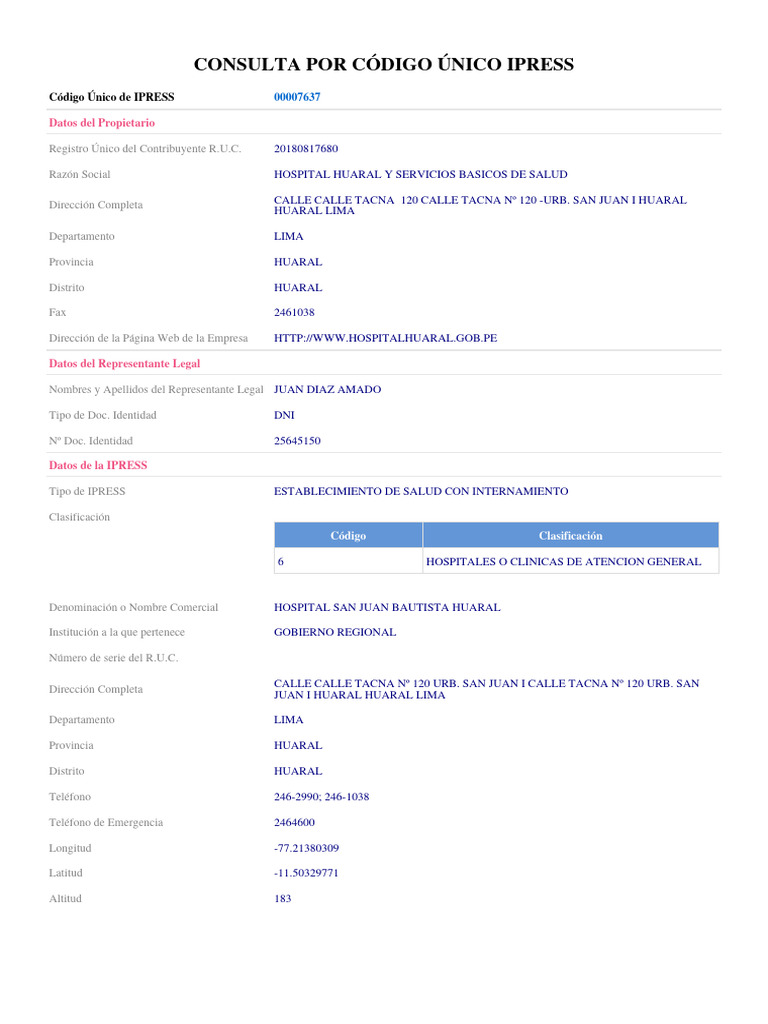 CONSULTA POR CÓDIGO ÚNICO IPRESS

Código Único de IPRESS 00007637

Datos del Propietario

Registro Único del Contribuyente R.U.C. 20180817680

Razón Social HOSPITAL HUARAL Y SERVICIOS BASICOS DE SALUD

Dirección Completa CALLE CALLE TACNA 120 CALLE TACNA Nº 120 -URB. SAN JUAN I HUARAL HUARAL LIMA

Departamento LIMA

Provincia HUARAL

Distrito HUARAL

Fax 2461038

Dirección de la Página Web de la Empresa HTTP://WWW.HOSPITALHUARAL.GOB.PE

Datos del Representante Legal

Nombres y Apellidos del Representante Legal JUAN DIAZ AMADO

Tipo de Doc. Identidad DNI

Nº Doc. Identidad 25645150

Datos de la IPRESS

Tipo de IPRESS ESTABLECIMIENTO DE SALUD CON INTERNAMIENTO

Clasificación

| Código | Clasificación |
|---|---|
| 6 | HOSPITALES O CLINICAS DE ATENCION GENERAL |

Denominación o Nombre Comercial HOSPITAL SAN JUAN BAUTISTA HUARAL

Institución a la que pertenece GOBIERNO REGIONAL

Número de serie del R.U.C.

Dirección Completa CALLE CALLE TACNA Nº 120 URB. SAN JUAN I CALLE TACNA Nº 120 URB. SAN JUAN I HUARAL HUARAL LIMA

Departamento LIMA

Provincia HUARAL

Distrito HUARAL

Teléfono 246-2990; 246-1038

Teléfono de Emergencia 2464600

Longitud -77.21380309

Latitud -11.50329771

Altitud 183